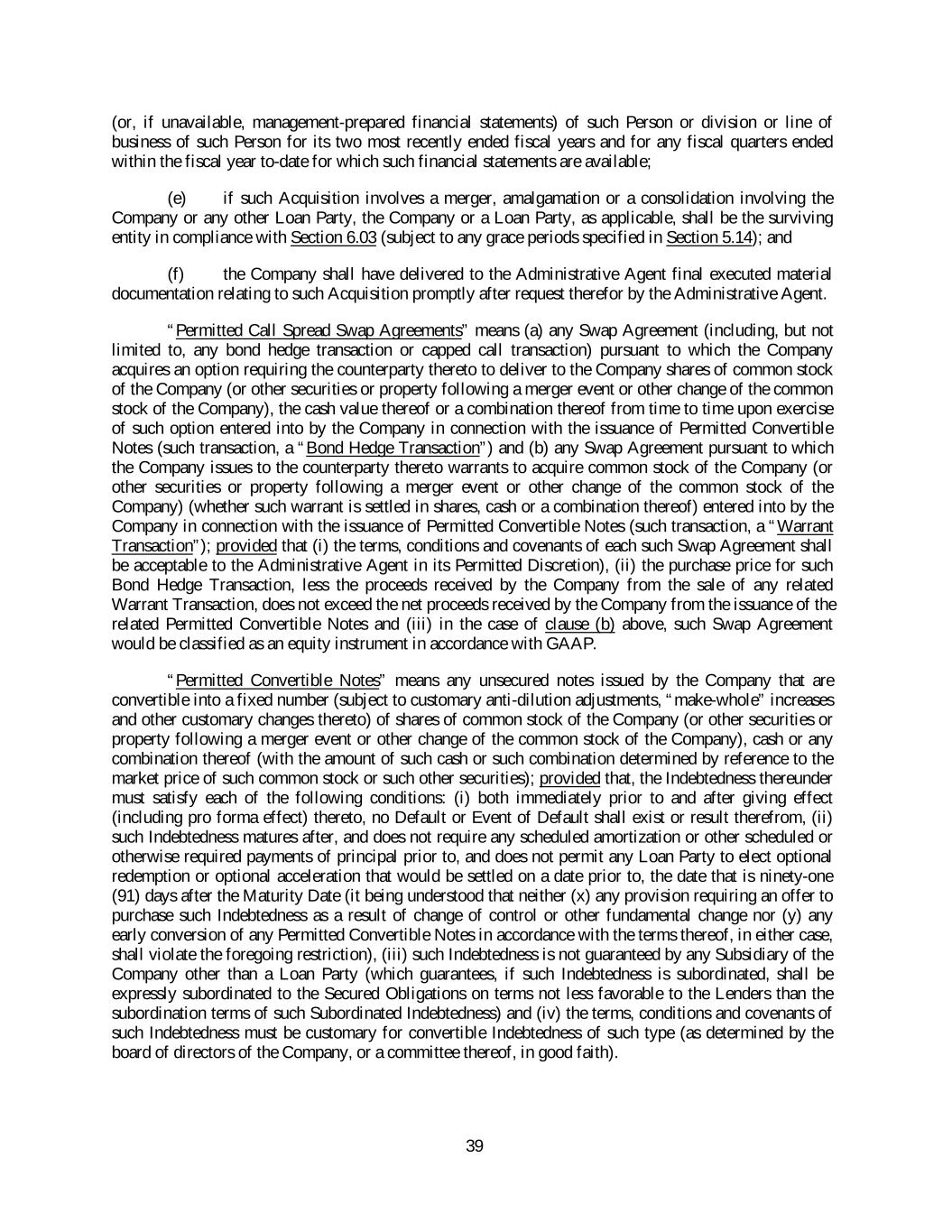 (or, if unavailable, management-prepared financial statements) of such Person or division or line of business of such Person for its two most recently ended fiscal years and for any fiscal quarters ended within the fiscal year to-date for which such financial statements are available;

(e) if such Acquisition involves a merger, amalgamation or a consolidation involving the Company or any other Loan Party, the Company or a Loan Party, as applicable, shall be the surviving entity in compliance with Section 6.03 (subject to any grace periods specified in Section 5.14); and

(f) the Company shall have delivered to the Administrative Agent final executed material documentation relating to such Acquisition promptly after request therefor by the Administrative Agent.

"Permitted Call Spread Swap Agreements" means (a) any Swap Agreement (including, but not limited to, any bond hedge transaction or capped call transaction) pursuant to which the Company acquires an option requiring the counterparty thereto to deliver to the Company shares of common stock of the Company (or other securities or property following a merger event or other change of the common stock of the Company), the cash value thereof or a combination thereof from time to time upon exercise of such option entered into by the Company in connection with the issuance of Permitted Convertible Notes (such transaction, a "Bond Hedge Transaction") and (b) any Swap Agreement pursuant to which the Company issues to the counterparty thereto warrants to acquire common stock of the Company (or other securities or property following a merger event or other change of the common stock of the Company) (whether such warrant is settled in shares, cash or a combination thereof) entered into by the Company in connection with the issuance of Permitted Convertible Notes (such transaction, a "Warrant Transaction"); provided that (i) the terms, conditions and covenants of each such Swap Agreement shall be acceptable to the Administrative Agent in its Permitted Discretion), (ii) the purchase price for such Bond Hedge Transaction, less the proceeds received by the Company from the sale of any related Warrant Transaction, does not exceed the net proceeds received by the Company from the issuance of the related Permitted Convertible Notes and (iii) in the case of clause (b) above, such Swap Agreement would be classified as an equity instrument in accordance with GAAP.

"Permitted Convertible Notes" means any unsecured notes issued by the Company that are convertible into a fixed number (subject to customary anti-dilution adjustments, "make-whole" increases and other customary changes thereto) of shares of common stock of the Company (or other securities or property following a merger event or other change of the common stock of the Company), cash or any combination thereof (with the amount of such cash or such combination determined by reference to the market price of such common stock or such other securities); provided that, the Indebtedness thereunder must satisfy each of the following conditions: (i) both immediately prior to and after giving effect (including pro forma effect) thereto, no Default or Event of Default shall exist or result therefrom, (ii) such Indebtedness matures after, and does not require any scheduled amortization or other scheduled or otherwise required payments of principal prior to, and does not permit any Loan Party to elect optional redemption or optional acceleration that would be settled on a date prior to, the date that is ninety-one (91) days after the Maturity Date (it being understood that neither (x) any provision requiring an offer to purchase such Indebtedness as a result of change of control or other fundamental change nor (y) any early conversion of any Permitted Convertible Notes in accordance with the terms thereof, in either case, shall violate the foregoing restriction), (iii) such Indebtedness is not guaranteed by any Subsidiary of the Company other than a Loan Party (which guarantees, if such Indebtedness is subordinated, shall be expressly subordinated to the Secured Obligations on terms not less favorable to the Lenders than the subordination terms of such Subordinated Indebtedness) and (iv) the terms, conditions and covenants of such Indebtedness must be customary for convertible Indebtedness of such type (as determined by the board of directors of the Company, or a committee thereof, in good faith).

39